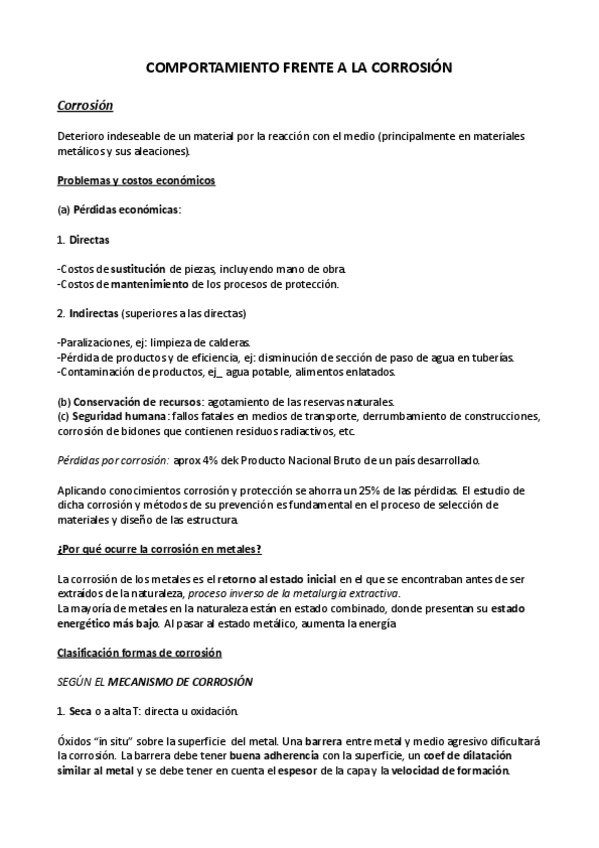 COMPORTAMIENTO FRENTE A LA CORROSIÓN

Corrosión

Deterioro indeseable de un material por la reacción con el medio (principalmente en materiales metálicos y sus aleaciones).

Problemas y costos económicos

(a) Pérdidas económicas:

1. Directas

-Costos de sustitución de piezas, incluyendo mano de obra.
-Costos de mantenimiento de los procesos de protección.

2. Indirectas (superiores a las directas)

-Paralizaciones, ej: limpieza de calderas.
-Pérdida de productos y de eficiencia, ej: disminución de sección de paso de agua en tuberías.
-Contaminación de productos, ej_ agua potable, alimentos enlatados.

(b) Conservación de recursos: agotamiento de las reservas naturales.
(c) Seguridad humana: fallos fatales en medios de transporte, derrumbamiento de construcciones, corrosión de bidones que contienen residuos radiactivos, etc.

Pérdidas por corrosión: aprox 4% dek Producto Nacional Bruto de un país desarrollado.

Aplicando conocimientos corrosión y protección se ahorra un 25% de las pérdidas. El estudio de dicha corrosión y métodos de su prevención es fundamental en el proceso de selección de materiales y diseño de las estructura.

¿Por qué ocurre la corrosión en metales?

La corrosión de los metales es el retorno al estado inicial en el que se encontraban antes de ser extraídos de la naturaleza, proceso inverso de la metalurgia extractiva.
La mayoría de metales en la naturaleza están en estado combinado, donde presentan su estado energético más bajo. Al pasar al estado metálico, aumenta la energía

Clasificación formas de corrosión

SEGÚN EL MECANISMO DE CORROSIÓN

1. Seca o a alta T: directa u oxidación.

Óxidos "in situ" sobre la superficie del metal. Una barrera entre metal y medio agresivo dificultará la corrosión. La barrera debe tener buena adherencia con la superficie, un coef de dilatación similar al metal y se debe tener en cuenta el espesor de la capa y la velocidad de formación.